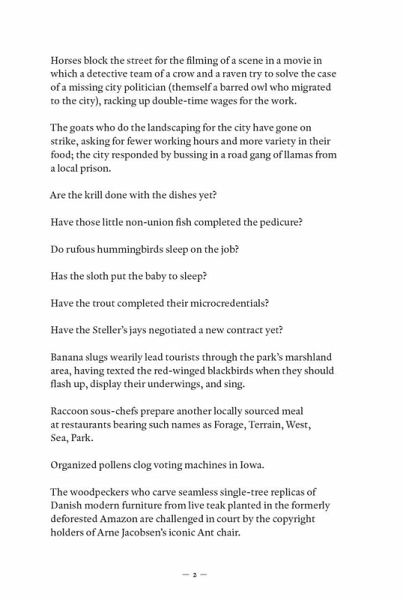 Horses block the street for the filming of a scene in a movie in which a detective team of a crow and a raven try to solve the case of a missing city politician (themself a barred owl who migrated to the city), racking up double-time wages for the work.

The goats who do the landscaping for the city have gone on strike, asking for fewer working hours and more variety in their food; the city responded by bussing in a road gang of llamas from a local prison.

Are the krill done with the dishes yet?

Have those little non-union fish completed the pedicure?

Do rufous hummingbirds sleep on the job?

Has the sloth put the baby to sleep?

Have the trout completed their microcredentials?

Have the Steller's jays negotiated a new contract yet?

Banana slugs wearily lead tourists through the park's marshland area, having texted the red-winged blackbirds when they should flash up, display their underwings, and sing.

Raccoon sous-chefs prepare another locally sourced meal at restaurants bearing such names as Forage, Terrain, West, Sea, Park.

Organized pollens clog voting machines in Iowa.

The woodpeckers who carve seamless single-tree replicas of Danish modern furniture from live teak planted in the formerly deforested Amazon are challenged in court by the copyright holders of Arne Jacobsen's iconic Ant chair.

— 2 —